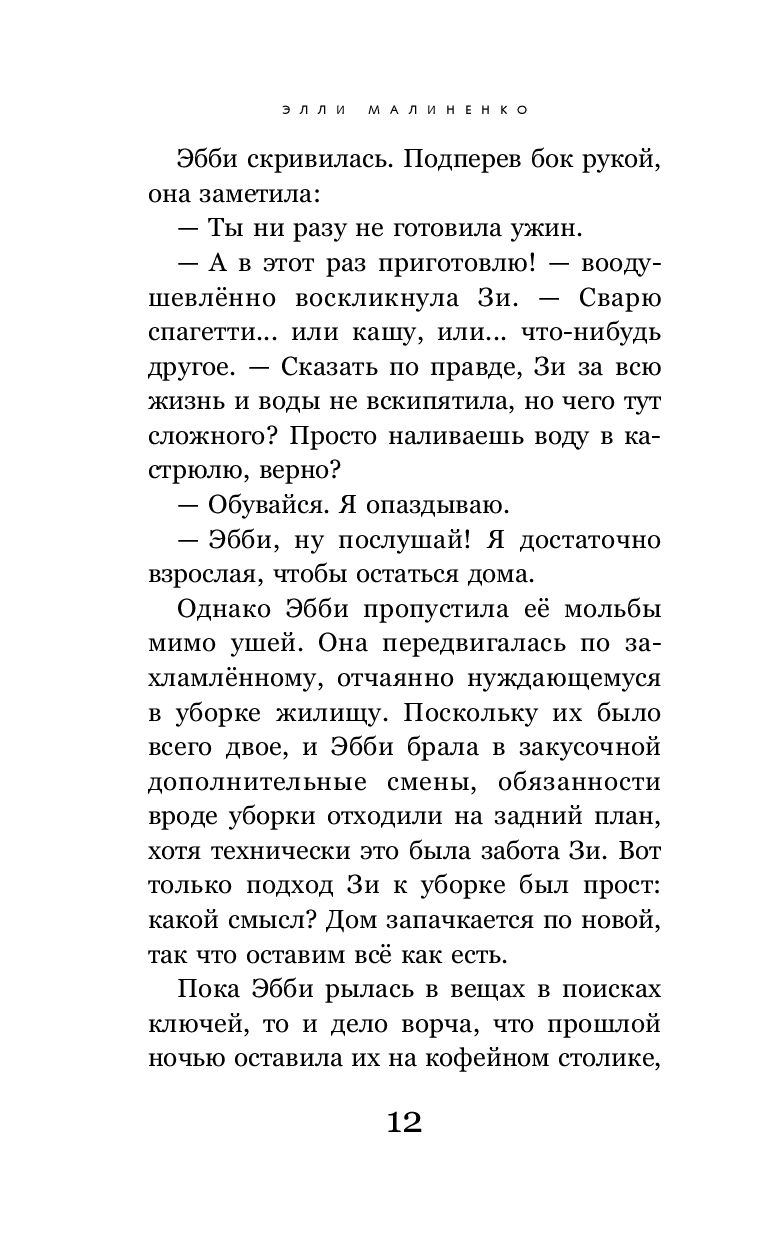 ЭЛЛИ МАЛИНЕНКО

Эбби скривилась. Подперев бок рукой, она заметила:

— Ты ни разу не готовила ужин.

— А в этот раз приготовлю! — воодушевлённо воскликнула Зи. — Сварю спагетти... или кашу, или... что-нибудь другое. — Сказать по правде, Зи за всю жизнь и воды не вскипятила, но чего тут сложного? Просто наливаешь воду в кастрюлю, верно?

— Обувайся. Я опаздываю.

— Эбби, ну послушай! Я достаточно взрослая, чтобы остаться дома.

Однако Эбби пропустила её мольбы мимо ушей. Она передвигалась по захламлённому, отчаянно нуждающемуся в уборке жилищу. Поскольку их было всего двое, и Эбби брала в закусочной дополнительные смены, обязанности вроде уборки отходили на задний план, хотя технически это была забота Зи. Вот только подход Зи к уборке был прост: какой смысл? Дом запачкается по новой, так что оставим всё как есть.

Пока Эбби рылась в вещах в поисках ключей, то и дело ворча, что прошлой ночью оставила их на кофейном столике,

12